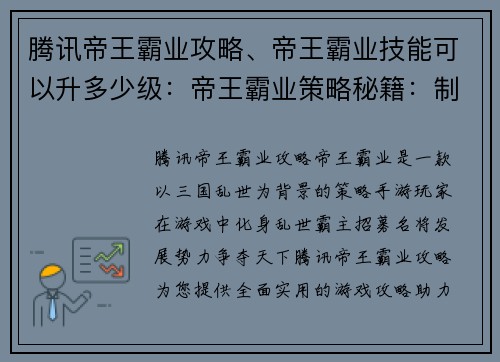 腾讯帝王霸业攻略、帝王霸业技能可以升多少级：帝王霸业策略秘籍：制

腾讯帝王霸业攻略帝王霸业是一款以三国乱世为背景的策略手游玩家在游戏中化身乱世霸主招募名将发展势力争夺天下腾讯帝王霸业攻略为您提供全面实用的游戏攻略助力